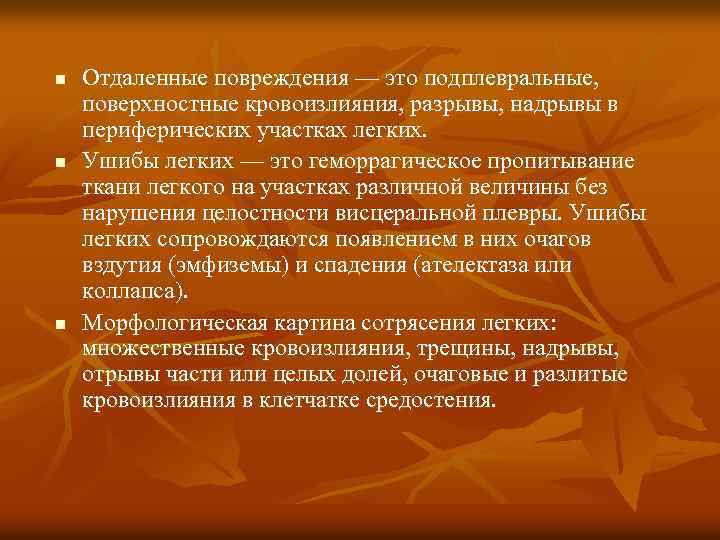 ■ Отдаленные повреждения — это подплевральные, поверхностные кровоизлияния, разрывы, надрывы в периферических участках легких.

■ Ушибы легких — это геморрагическое пропитывание ткани легкого на участках различной величины без нарушения целостности висцеральной плевры. Ушибы легких сопровождаются появлением в них очагов вздутия (эмфиземы) и спадения (ателектаза или коллапса).

■ Морфологическая картина сотрясения легких: множественные кровоизлияния, трещины, надрывы, отрывы части или целых долей, очаговые и разлитые кровоизлияния в клетчатке средостения.